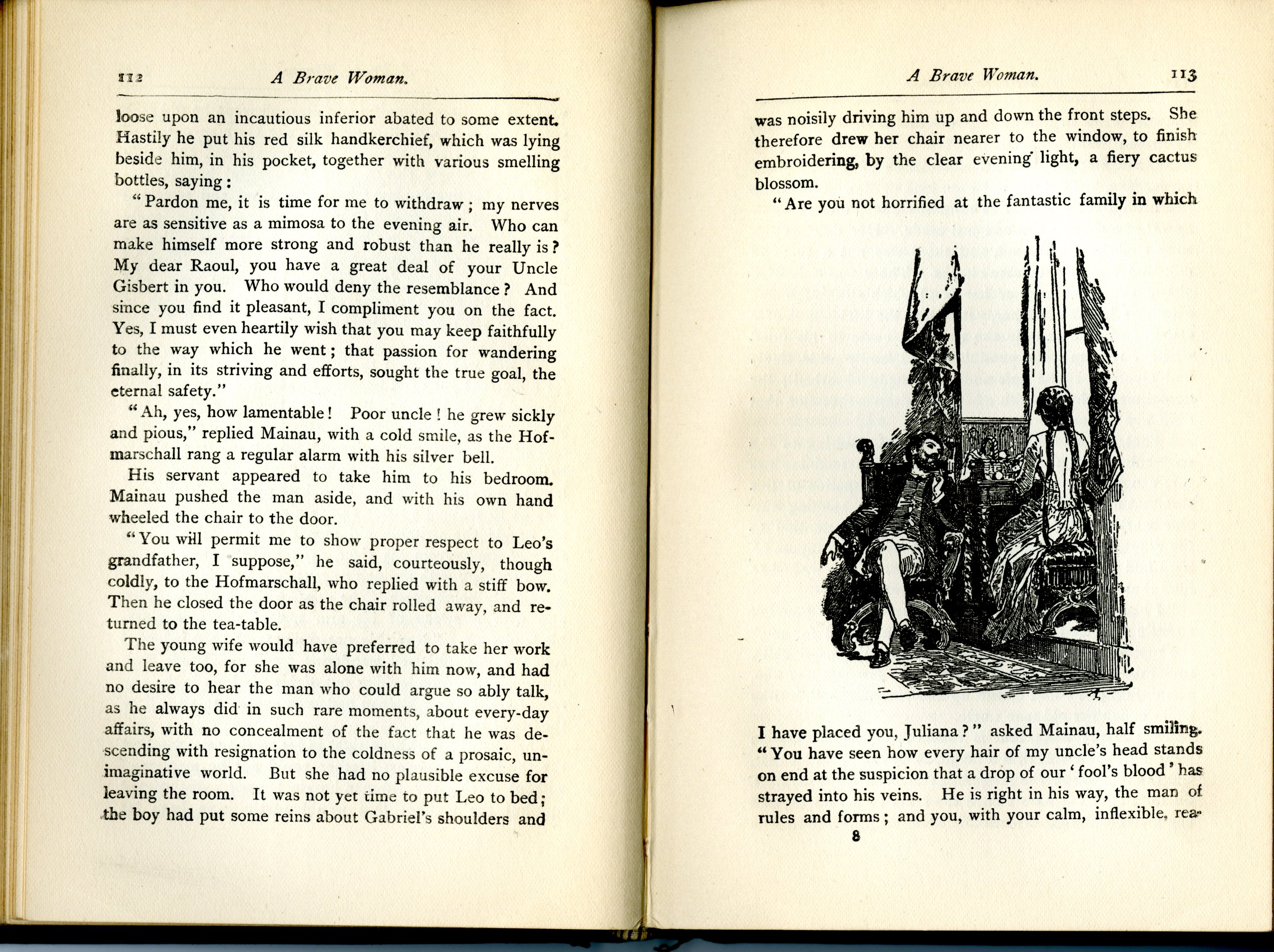 112 A Brave Woman.

loose upon an incautious inferior abated to some extent. Hastily he put his red silk handkerchief, which was lying beside him, in his pocket, together with various smelling bottles, saying:

"Pardon me, it is time for me to withdraw; my nerves are as sensitive as a mimosa to the evening air. Who can make himself more strong and robust than he really is? My dear Raoul, you have a great deal of your Uncle Gisbert in you. Who would deny the resemblance? And since you find it pleasant, I compliment you on the fact. Yes, I must even heartily wish that you may keep faithfully to the way which he went; that passion for wandering finally, in its striving and efforts, sought the true goal, the eternal safety."

"Ah, yes, how lamentable! Poor uncle! he grew sickly and pious," replied Mainau, with a cold smile, as the Hofmarschall rang a regular alarm with his silver bell.

His servant appeared to take him to his bedroom. Mainau pushed the man aside, and with his own hand wheeled the chair to the door.

"You will permit me to show proper respect to Leo's grandfather, I suppose," he said, courteously, though coldly, to the Hofmarschall, who replied with a stiff bow. Then he closed the door as the chair rolled away, and returned to the tea-table.

The young wife would have preferred to take her work and leave too, for she was alone with him now, and had no desire to hear the man who could argue so ably talk, as he always did in such rare moments, about every-day affairs, with no concealment of the fact that he was descending with resignation to the coldness of a prosaic, unimaginative world. But she had no plausible excuse for leaving the room. It was not yet time to put Leo to bed; the boy had put some reins about Gabriel's shoulders and

A Brave Woman. 113

was noisily driving him up and down the front steps. She therefore drew her chair nearer to the window, to finish embroidering, by the clear evening light, a fiery cactus blossom.

"Are you not horrified at the fantastic family in which I have placed you, Juliana?" asked Mainau, half smiling. "You have seen how every hair of my uncle's head stands on end at the suspicion that a drop of our 'fool's blood' has strayed into his veins. He is right in his way, the man of rules and forms; and you, with your calm, inflexible, rea-

8